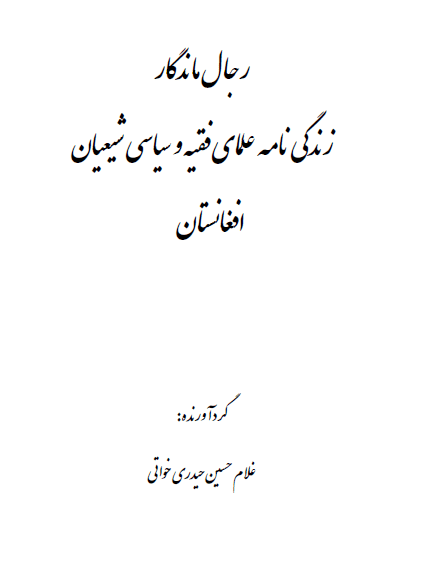 رجال ماندگار

زندگی نامه علمای فقیه و سیاسی شیعیان افغانستان

گردآورنده:

غلام حسین حیدری خواتی